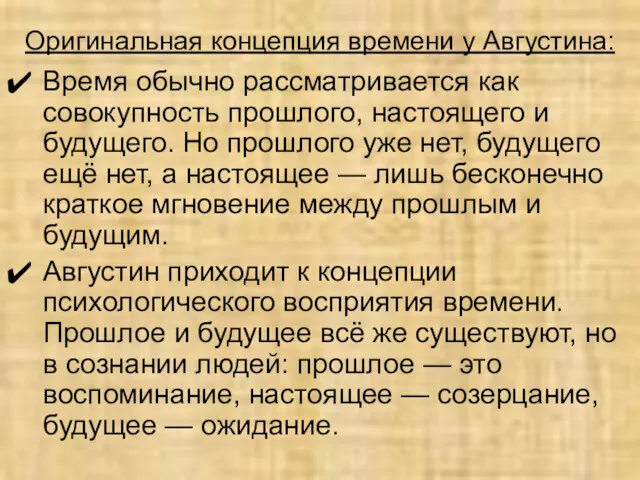 Оригинальная концепция времени у Августина:

✔ Время обычно рассматривается как совокупность прошлого, настоящего и будущего. Но прошлого уже нет, будущего ещё нет, а настоящее — лишь бесконечно краткое мгновение между прошлым и будущим.

✔ Августин приходит к концепции психологического восприятия времени. Прошлое и будущее всё же существуют, но в сознании людей: прошлое — это воспоминание, настоящее — созерцание, будущее — ожидание.